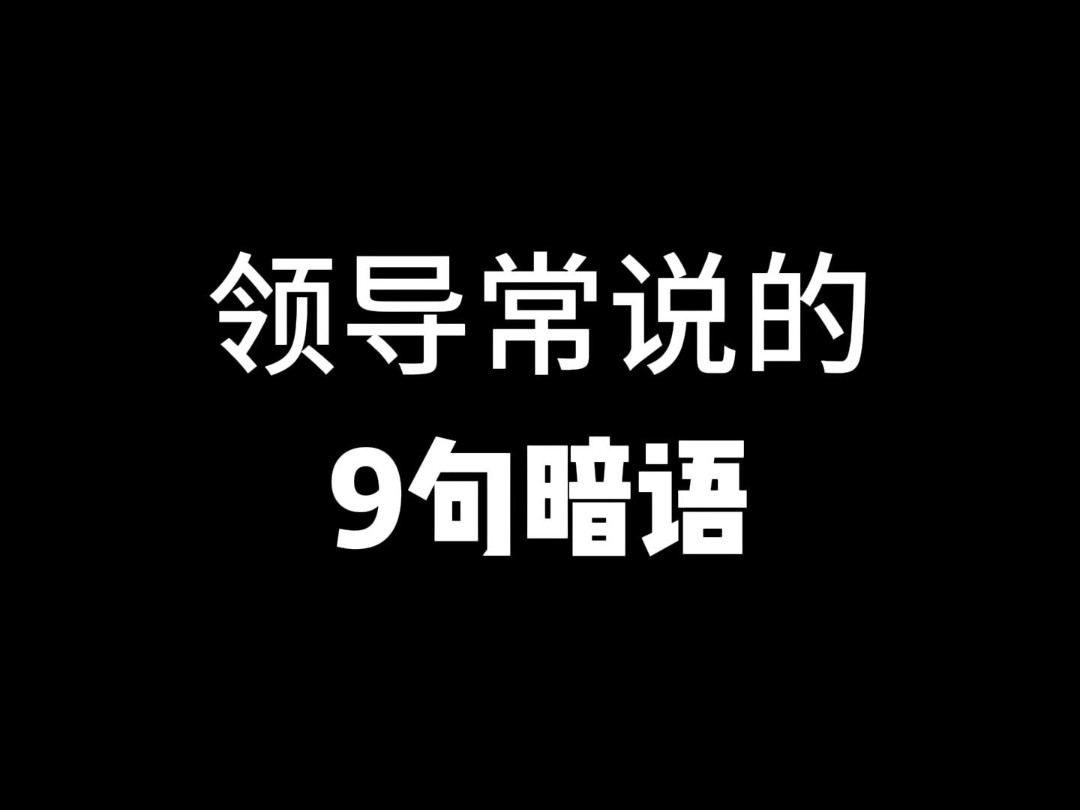 领导常说的
9句暗语